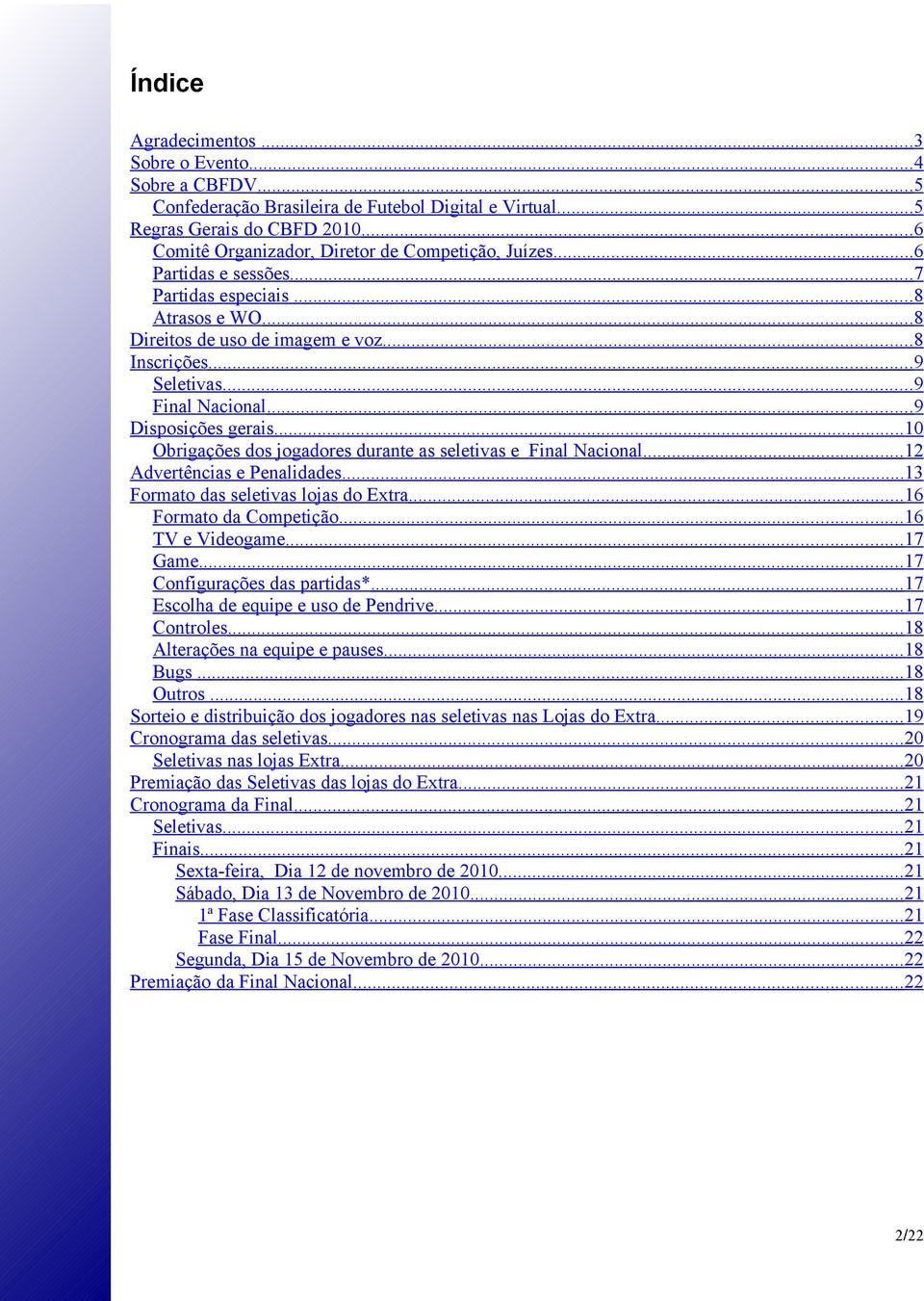 Índice

Agradecimentos ...3
Sobre o Evento...4
Sobre a CBFDV...5
Confederação Brasileira de Futebol Digital e Virtual...5
Regras Gerais do CBFD 2010...6
Comitê Organizador, Diretor de Competição, Juízes...6
Partidas e sessões...7
Partidas especiais ...8
Atrasos e WO...8
Direitos de uso de imagem e voz...8
Inscrições...9
Seletivas...9
Final Nacional...9
Disposições gerais...10
Obrigações dos jogadores durante as seletivas e Final Nacional...12
Advertências e Penalidades...13
Formato das seletivas lojas do Extra...16
Formato da Competição...16
TV e Videogame...17
Game...17
Configurações das partidas*...17
Escolha de equipe e uso de Pendrive...17
Controles...18
Alterações na equipe e pauses...18
Bugs ...18
Outros ...18
Sorteio e distribuição dos jogadores nas seletivas nas Lojas do Extra...19
Cronograma das seletivas...20
Seletivas nas lojas Extra...20
Premiação das Seletivas das lojas do Extra...21
Cronograma da Final...21
Seletivas...21
Finais...21
Sexta-feira, Dia 12 de novembro de 2010...21
Sábado, Dia 13 de Novembro de 2010...21
1ª Fase Classificatória...21
Fase Final...22
Segunda, Dia 15 de Novembro de 2010...22
Premiação da Final Nacional...22

2/22